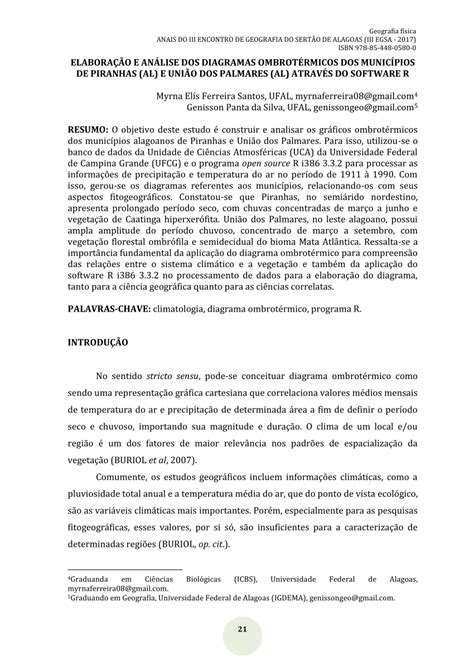 Geografia física
ANAIS DO III ENCONTRO DE GEOGRAFIA DO SERTÃO DE ALAGOAS (III EGSA - 2017)
ISBN 978-85-448-0580-0

ELABORAÇÃO E ANÁLISE DOS DIAGRAMAS OMBROTÉRMICOS DOS MUNICÍPIOS DE PIRANHAS (AL) E UNIÃO DOS PALMARES (AL) ATRAVÉS DO SOFTWARE R

Myrna Elís Ferreira Santos, UFAL, myrnaferreira08@gmail.com$^4$
Genisson Panta da Silva, UFAL, genissongeo@gmail.com$^5$

RESUMO: O objetivo deste estudo é construir e analisar os gráficos ombrotérmicos dos municípios alagoanos de Piranhas e União dos Palmares. Para isso, utilizou-se o banco de dados da Unidade de Ciências Atmosféricas (UCA) da Universidade Federal de Campina Grande (UFCG) e o programa open source R i386 3.3.2 para processar as informações de precipitação e temperatura do ar no período de 1911 à 1990. Com isso, gerou-se os diagramas referentes aos municípios, relacionando-os com seus aspectos fitogeográficos. Constatou-se que Piranhas, no semiárido nordestino, apresenta prolongado período seco, com chuvas concentradas de março a junho e vegetação de Caatinga hiperxerófita. União dos Palmares, no leste alagoano, possui ampla amplitude do período chuvoso, concentrado de março a setembro, com vegetação florestal ombrófila e semidecidual do bioma Mata Atlântica. Ressalta-se a importância fundamental da aplicação do diagrama ombrotérmico para compreensão das relações entre o sistema climático e a vegetação e também da aplicação do software R i386 3.3.2 no processamento de dados para a elaboração do diagrama, tanto para a ciência geográfica quanto para as ciências correlatas.

PALAVRAS-CHAVE: climatologia, diagrama ombrotérmico, programa R.

INTRODUÇÃO

No sentido stricto sensu, pode-se conceituar diagrama ombrotérmico como sendo uma representação gráfica cartesiana que correlaciona valores médios mensais de temperatura do ar e precipitação de determinada área a fim de definir o período seco e chuvoso, importando sua magnitude e duração. O clima de um local e/ou região é um dos fatores de maior relevância nos padrões de espacialização da vegetação (BURIOL et al, 2007).

Comumente, os estudos geográficos incluem informações climáticas, como a pluviosidade total anual e a temperatura média do ar, que do ponto de vista ecológico, são as variáveis climáticas mais importantes. Porém, especialmente para as pesquisas fitogeográficas, esses valores, por si só, são insuficientes para a caracterização de determinadas regiões (BURIOL, op. cit.).

$^4$Graduanda em Ciências Biológicas (ICBS), Universidade Federal de Alagoas, myrnaferreira08@gmail.com.
$^5$Graduando em Geografia, Universidade Federal de Alagoas (IGDEMA), genissongeo@gmail.com.

21